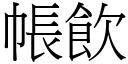 帳飲